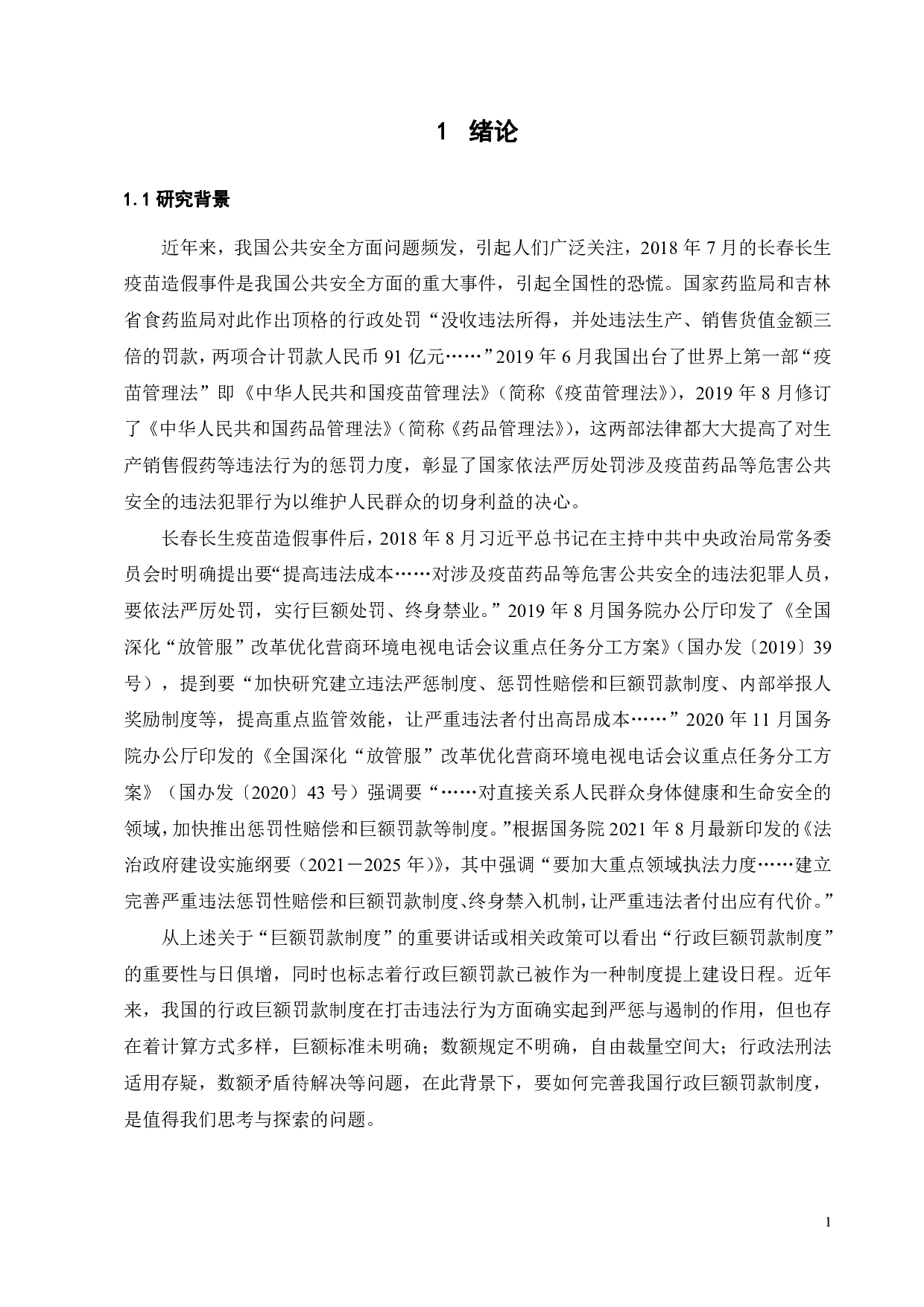 1 绪论

1.1 研究背景

近年来，我国公共安全方面问题频发，引起人们广泛关注，2018 年 7 月的长春长生疫苗造假事件是我国公共安全方面的重大事件，引起全国性的恐慌。国家药监局和吉林省食药监局对此作出顶格的行政处罚“没收违法所得，并处违法生产、销售货值金额三倍的罚款，两项合计罚款人民币 91 亿元……”2019 年 6 月我国出台了世界上第一部“疫苗管理法”即《中华人民共和国疫苗管理法》（简称《疫苗管理法》），2019 年 8 月修订了《中华人民共和国药品管理法》（简称《药品管理法》），这两部法律都大大提高了对生产销售假药等违法行为的惩罚力度，彰显了国家依法严厉处罚涉及疫苗药品等危害公共安全的违法犯罪行为以维护人民群众的切身利益的决心。

长春长生疫苗造假事件后，2018 年 8 月习近平总书记在主持中共中央政治局常务委员会时明确提出要“提高违法成本……对涉及疫苗药品等危害公共安全的违法犯罪人员，要依法严厉处罚，实行巨额处罚、终身禁业。”2019 年 8 月国务院办公厅印发了《全国深化“放管服”改革优化营商环境电视电话会议重点任务分工方案》（国办发〔2019〕39 号），提到要“加快研究建立违法严惩制度、惩罚性赔偿和巨额罚款制度、内部举报人奖励制度等，提高重点监管效能，让严重违法者付出高昂成本……”2020 年 11 月国务院办公厅印发的《全国深化“放管服”改革优化营商环境电视电话会议重点任务分工方案》（国办发〔2020〕43 号）强调要“……对直接关系人民群众身体健康和生命安全的领域，加快推出惩罚性赔偿和巨额罚款等制度。”根据国务院 2021 年 8 月最新印发的《法治政府建设实施纲要（2021－2025 年）》，其中强调“要加大重点领域执法力度……建立完善严重违法惩罚性赔偿和巨额罚款制度、终身禁入机制，让严重违法者付出应有代价。”

从上述关于“巨额罚款制度”的重要讲话或相关政策可以看出“行政巨额罚款制度”的重要性与日俱增，同时也标志着行政巨额罚款已被作为一种制度提上建设日程。近年来，我国的行政巨额罚款制度在打击违法行为方面确实起到严惩与遏制的作用，但也存在着计算方式多样，巨额标准未明确；数额规定不明确，自由裁量空间大；行政法刑法适用存疑，数额矛盾待解决等问题，在此背景下，要如何完善我国行政巨额罚款制度，是值得我们思考与探索的问题。

1